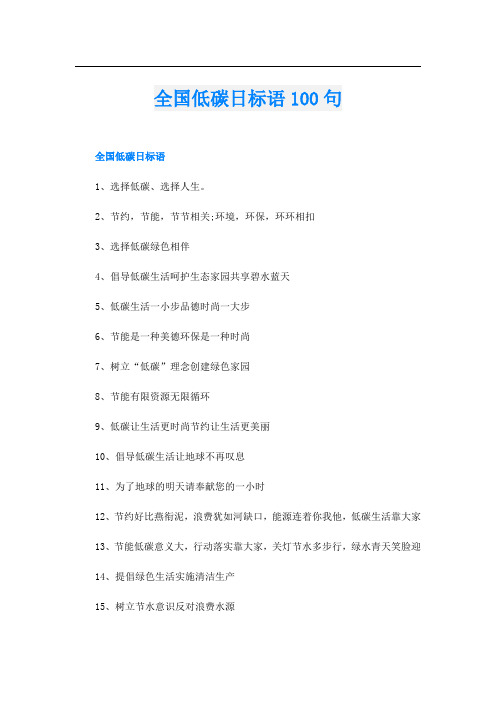 全国低碳日标语 100 句

全国低碳日标语

1、选择低碳、选择人生。

2、节约，节能，节节相关;环境，环保，环环相扣

3、选择低碳绿色相伴

4、倡导低碳生活呵护生态家园共享碧水蓝天

5、低碳生活一小步品德时尚一大步

6、节能是一种美德环保是一种时尚

7、树立“低碳”理念创建绿色家园

8、节能有限资源无限循环

9、低碳让生活更时尚节约让生活更美丽

10、倡导低碳生活让地球不再叹息

11、为了地球的明天请奉献您的一小时

12、节约好比燕衔泥，浪费犹如河缺口，能源连着你我他，低碳生活靠大家

13、节能低碳意义大，行动落实靠大家，关灯节水多步行，绿水青天笑脸迎

14、提倡绿色生活实施清洁生产

15、树立节水意识反对浪费水源